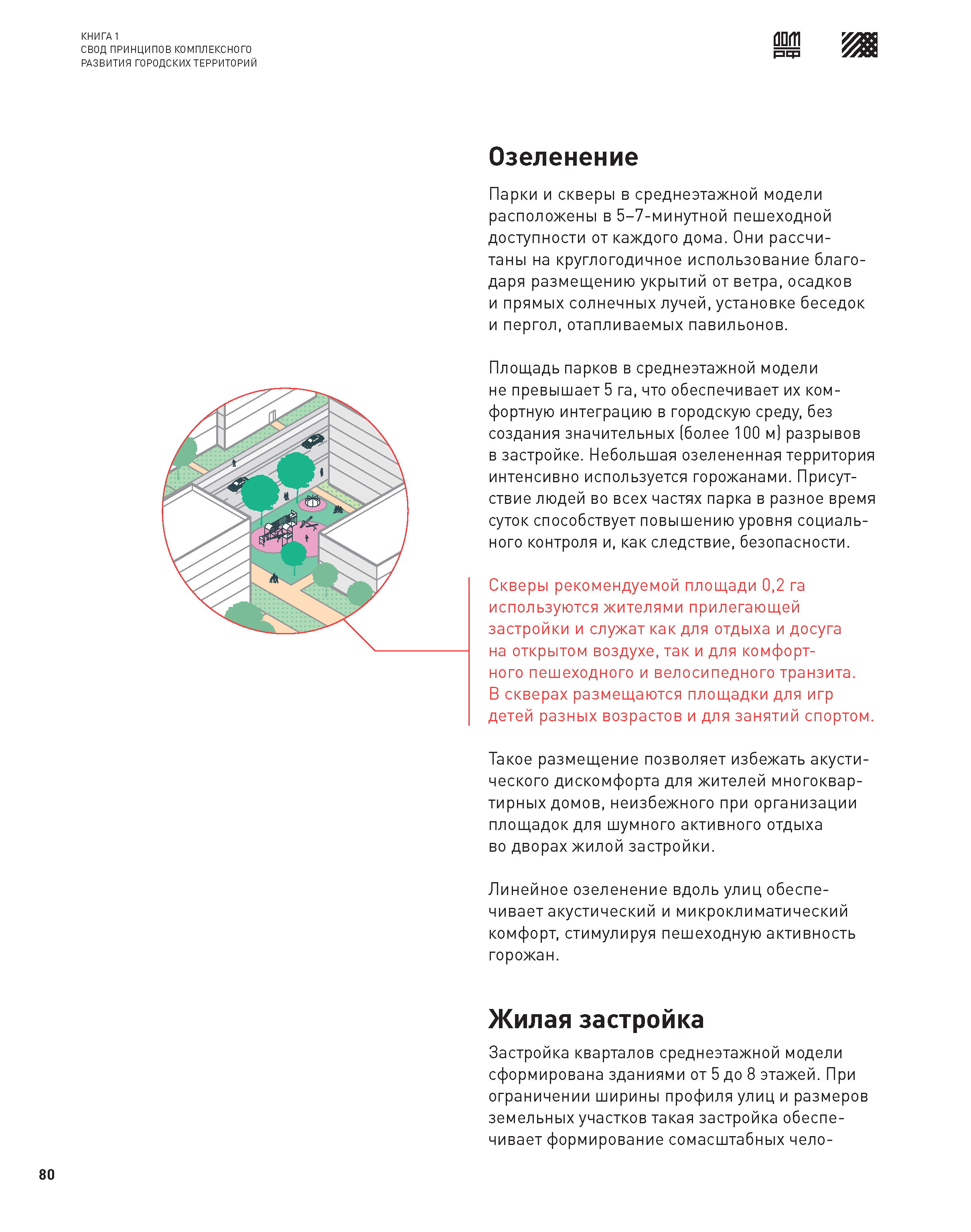 КНИГА 1
СВОД ПРИНЦИПОВ КОМПЛЕКСНОГО
РАЗВИТИЯ ГОРОДСКИХ ТЕРРИТОРИЙ

ДОМ РФ

Озеленение

Парки и скверы в среднеэтажной модели расположены в 5–7-минутной пешеходной доступности от каждого дома. Они рассчитаны на круглогодичное использование благодаря размещению укрытий от ветра, осадков и прямых солнечных лучей, установке беседок и пергол, отапливаемых павильонов.

Площадь парков в среднеэтажной модели не превышает 5 га, что обеспечивает их комфортную интеграцию в городскую среду, без создания значительных (более 100 м) разрывов в застройке. Небольшая озелененная территория интенсивно используется горожанами. Присутствие людей во всех частях парка в разное время суток способствует повышению уровня социального контроля и, как следствие, безопасности.

Скверы рекомендуемой площади 0,2 га используются жителями прилегающей застройки и служат как для отдыха и досуга на открытом воздухе, так и для комфортного пешеходного и велосипедного транзита. В скверах размещаются площадки для игр детей разных возрастов и для занятий спортом.

Такое размещение позволяет избежать акустического дискомфорта для жителей многоквартирных домов, неизбежного при организации площадок для шумного активного отдыха во дворах жилой застройки.

Линейное озеленение вдоль улиц обеспечивает акустический и микроклиматический комфорт, стимулируя пешеходную активность горожан.

Жилая застройка

Застройка кварталов среднеэтажной модели сформирована зданиями от 5 до 8 этажей. При ограничении ширины профиля улиц и размеров земельных участков такая застройка обеспечивает формирование сомасштабных чело-

80